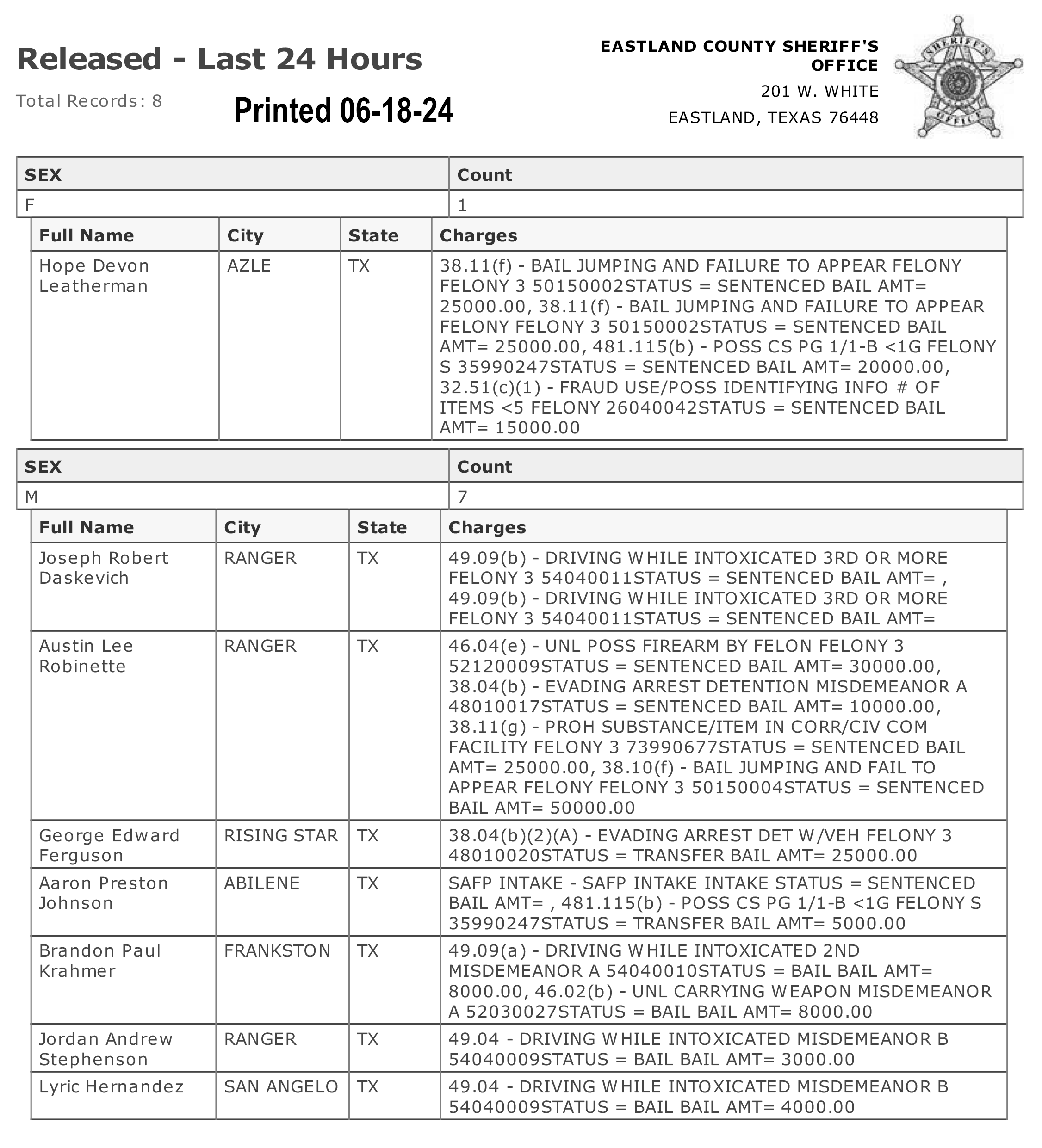 Released - Last 24 Hours

Total Records: 8

Printed 06-18-24

EASTLAND COUNTY SHERIFF'S OFFICE
201 W. WHITE
EASTLAND, TEXAS 76448

SHERIFF'S OFFICE

| SEX | Count |
|---|---|
| F | 1 |

| Full Name | City | State | Charges |
|---|---|---|---|
| Hope Devon Leatherman | AZLE | TX | 38.11(f) - BAIL JUMPING AND FAILURE TO APPEAR FELONY FELONY 3 50150002STATUS = SENTENCED BAIL AMT= 25000.00, 38.11(f) - BAIL JUMPING AND FAILURE TO APPEAR FELONY FELONY 3 50150002STATUS = SENTENCED BAIL AMT= 25000.00, 481.115(b) - POSS CS PG 1/1-B <1G FELONY S 35990247STATUS = SENTENCED BAIL AMT= 20000.00, 32.51(c)(1) - FRAUD USE/POSS IDENTIFYING INFO # OF ITEMS <5 FELONY 26040042STATUS = SENTENCED BAIL AMT= 15000.00 |

| SEX | Count |
|---|---|
| M | 7 |

| Full Name | City | State | Charges |
|---|---|---|---|
| Joseph Robert Daskevich | RANGER | TX | 49.09(b) - DRIVING WHILE INTOXICATED 3RD OR MORE FELONY 3 54040011STATUS = SENTENCED BAIL AMT= , 49.09(b) - DRIVING WHILE INTOXICATED 3RD OR MORE FELONY 3 54040011STATUS = SENTENCED BAIL AMT= |
| Austin Lee Robinette | RANGER | TX | 46.04(e) - UNL POSS FIREARM BY FELON FELONY 3 52120009STATUS = SENTENCED BAIL AMT= 30000.00, 38.04(b) - EVADING ARREST DETENTION MISDEMEANOR A 48010017STATUS = SENTENCED BAIL AMT= 10000.00, 38.11(g) - PROH SUBSTANCE/ITEM IN CORR/CIV COM FACILITY FELONY 3 73990677STATUS = SENTENCED BAIL AMT= 25000.00, 38.10(f) - BAIL JUMPING AND FAIL TO APPEAR FELONY FELONY 3 50150004STATUS = SENTENCED BAIL AMT= 50000.00 |
| George Edward Ferguson | RISING STAR | TX | 38.04(b)(2)(A) - EVADING ARREST DET W/VEH FELONY 3 48010020STATUS = TRANSFER BAIL AMT= 25000.00 |
| Aaron Preston Johnson | ABILENE | TX | SAFP INTAKE - SAFP INTAKE INTAKE STATUS = SENTENCED BAIL AMT= , 481.115(b) - POSS CS PG 1/1-B <1G FELONY S 35990247STATUS = TRANSFER BAIL AMT= 5000.00 |
| Brandon Paul Krahmer | FRANKSTON | TX | 49.09(a) - DRIVING WHILE INTOXICATED 2ND MISDEMEANOR A 54040010STATUS = BAIL BAIL AMT= 8000.00, 46.02(b) - UNL CARRYING WEAPON MISDEMEANOR A 52030027STATUS = BAIL BAIL AMT= 8000.00 |
| Jordan Andrew Stephenson | RANGER | TX | 49.04 - DRIVING WHILE INTOXICATED MISDEMEANOR B 54040009STATUS = BAIL BAIL AMT= 3000.00 |
| Lyric Hernandez | SAN ANGELO | TX | 49.04 - DRIVING WHILE INTOXICATED MISDEMEANOR B 54040009STATUS = BAIL BAIL AMT= 4000.00 |